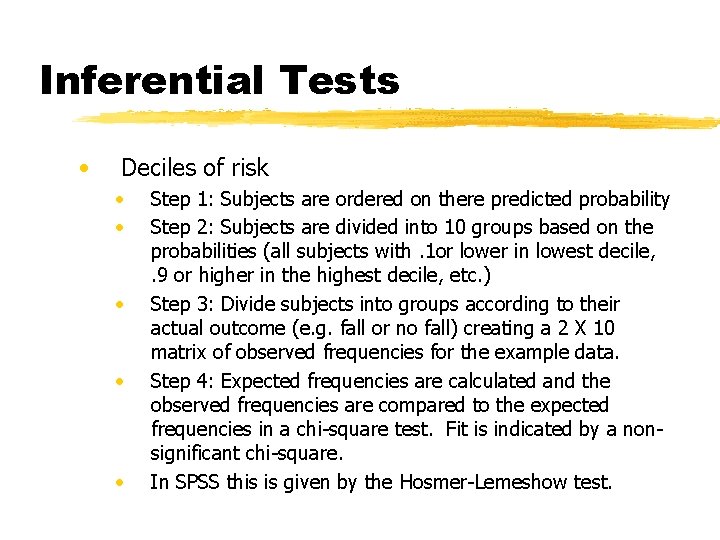 Inferential Tests

• Deciles of risk
• Step 1: Subjects are ordered on there predicted probability
• Step 2: Subjects are divided into 10 groups based on the probabilities (all subjects with .1or lower in lowest decile, .9 or higher in the highest decile, etc.)
• Step 3: Divide subjects into groups according to their actual outcome (e.g. fall or no fall) creating a 2 X 10 matrix of observed frequencies for the example data.
• Step 4: Expected frequencies are calculated and the observed frequencies are compared to the expected frequencies in a chi-square test. Fit is indicated by a non-significant chi-square.
• In SPSS this is given by the Hosmer-Lemeshow test.